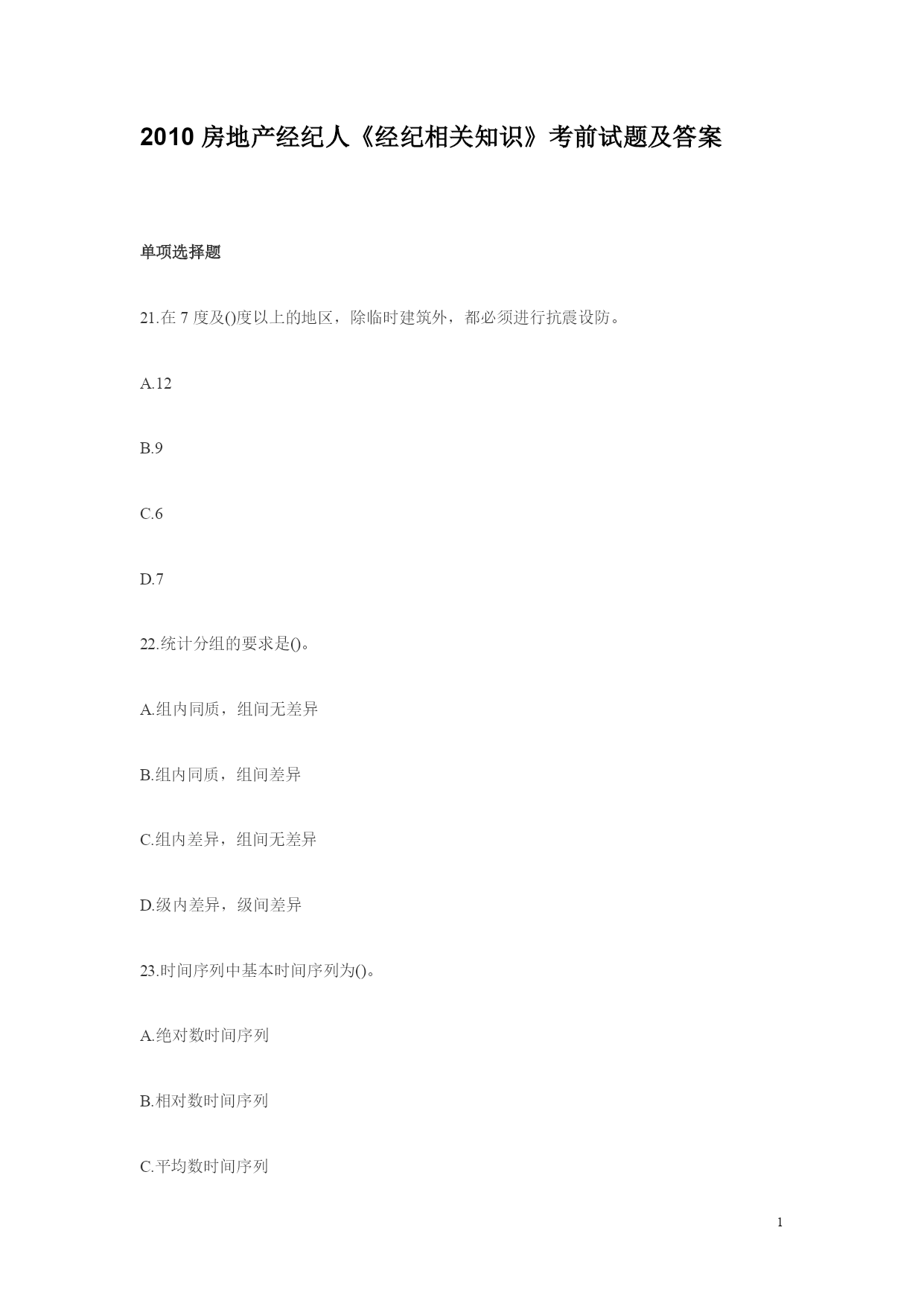 2010 房地产经纪人《经纪相关知识》考前试题及答案

单项选择题

21.在 7 度及()度以上的地区，除临时建筑外，都必须进行抗震设防。

A.12

B.9

C.6

D.7

22.统计分组的要求是()。

A.组内同质，组间无差异

B.组内同质，组间差异

C.组内差异，组间无差异

D.级内差异，级间差异

23.时间序列中基本时间序列为()。

A.绝对数时间序列

B.相对数时间序列

C.平均数时间序列

1